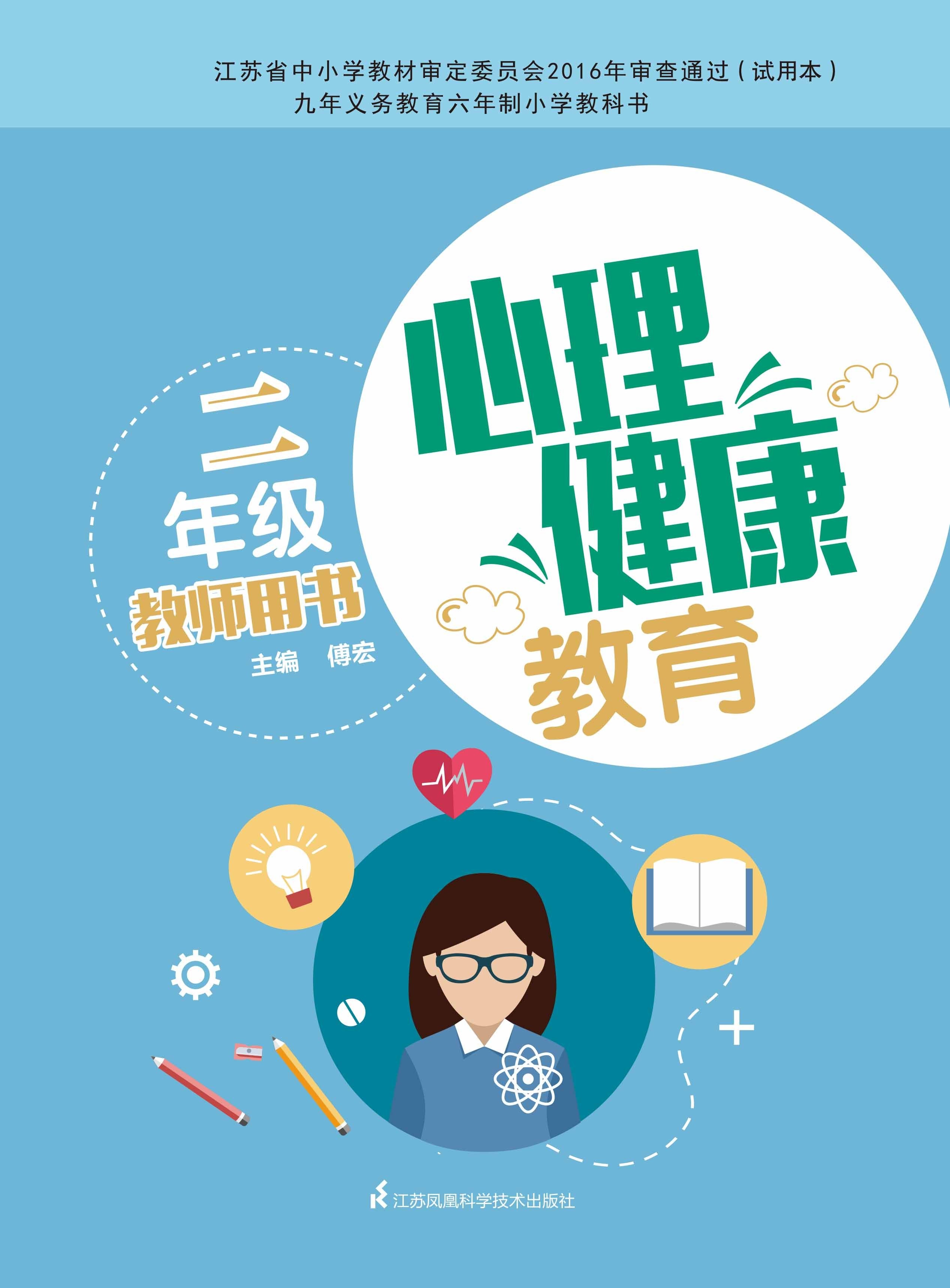 江苏省中小学教材审定委员会2016年审查通过（试用本）
九年义务教育六年制小学教科书

二年级
教师用书
主编　傅宏

心理健康教育

江苏凤凰科学技术出版社